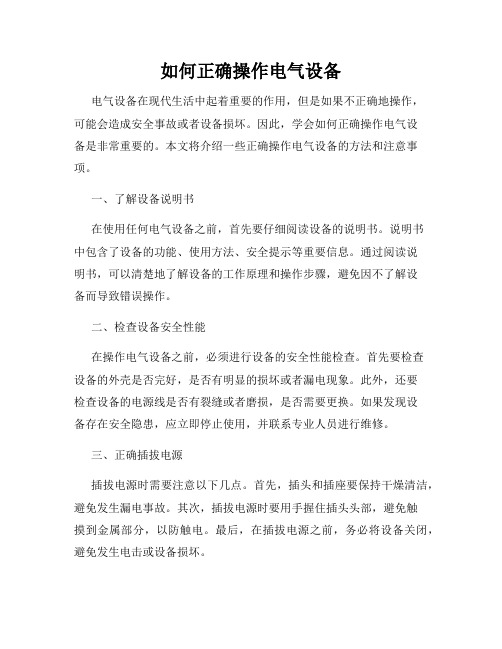 如何正确操作电气设备

电气设备在现代生活中起着重要的作用，但是如果不正确地操作，可能会造成安全事故或者设备损坏。因此，学会如何正确操作电气设备是非常重要的。本文将介绍一些正确操作电气设备的方法和注意事项。

一、了解设备说明书

在使用任何电气设备之前，首先要仔细阅读设备的说明书。说明书中包含了设备的功能、使用方法、安全提示等重要信息。通过阅读说明书，可以清楚地了解设备的工作原理和操作步骤，避免因不了解设备而导致错误操作。

二、检查设备安全性能

在操作电气设备之前，必须进行设备的安全性能检查。首先要检查设备的外壳是否完好，是否有明显的损坏或者漏电现象。此外，还要检查设备的电源线是否有裂缝或者磨损，是否需要更换。如果发现设备存在安全隐患，应立即停止使用，并联系专业人员进行维修。

三、正确插拔电源

插拔电源时需要注意以下几点。首先，插头和插座要保持干燥清洁，避免发生漏电事故。其次，插拔电源时要用手握住插头头部，避免触摸到金属部分，以防触电。最后，在插拔电源之前，务必将设备关闭，避免发生电击或设备损坏。